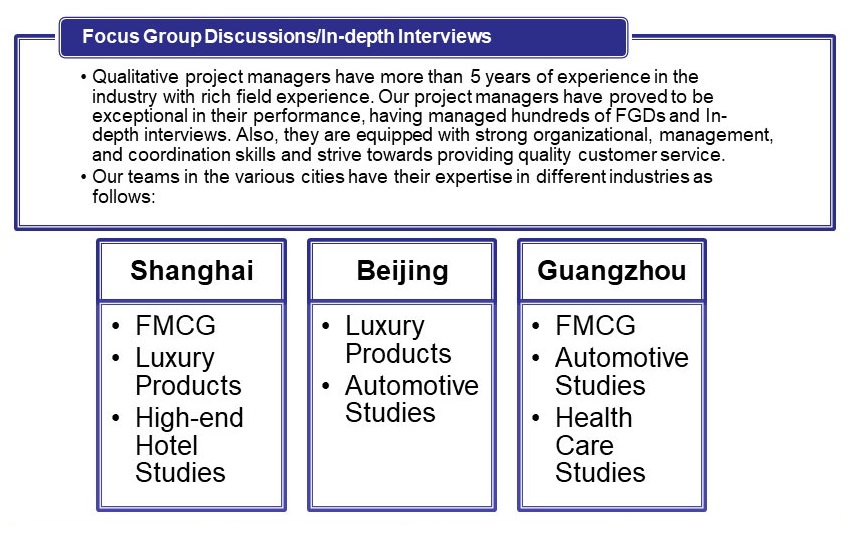 Focus Group Discussions/In-depth Interviews

• Qualitative project managers have more than 5 years of experience in the industry with rich field experience. Our project managers have proved to be exceptional in their performance, having managed hundreds of FGDs and In-depth interviews. Also, they are equipped with strong organizational, management, and coordination skills and strive towards providing quality customer service.
• Our teams in the various cities have their expertise in different industries as follows:

Shanghai
• FMCG
• Luxury Products
• High-end Hotel Studies

Beijing
• Luxury Products
• Automotive Studies

Guangzhou
• FMCG
• Automotive Studies
• Health Care Studies